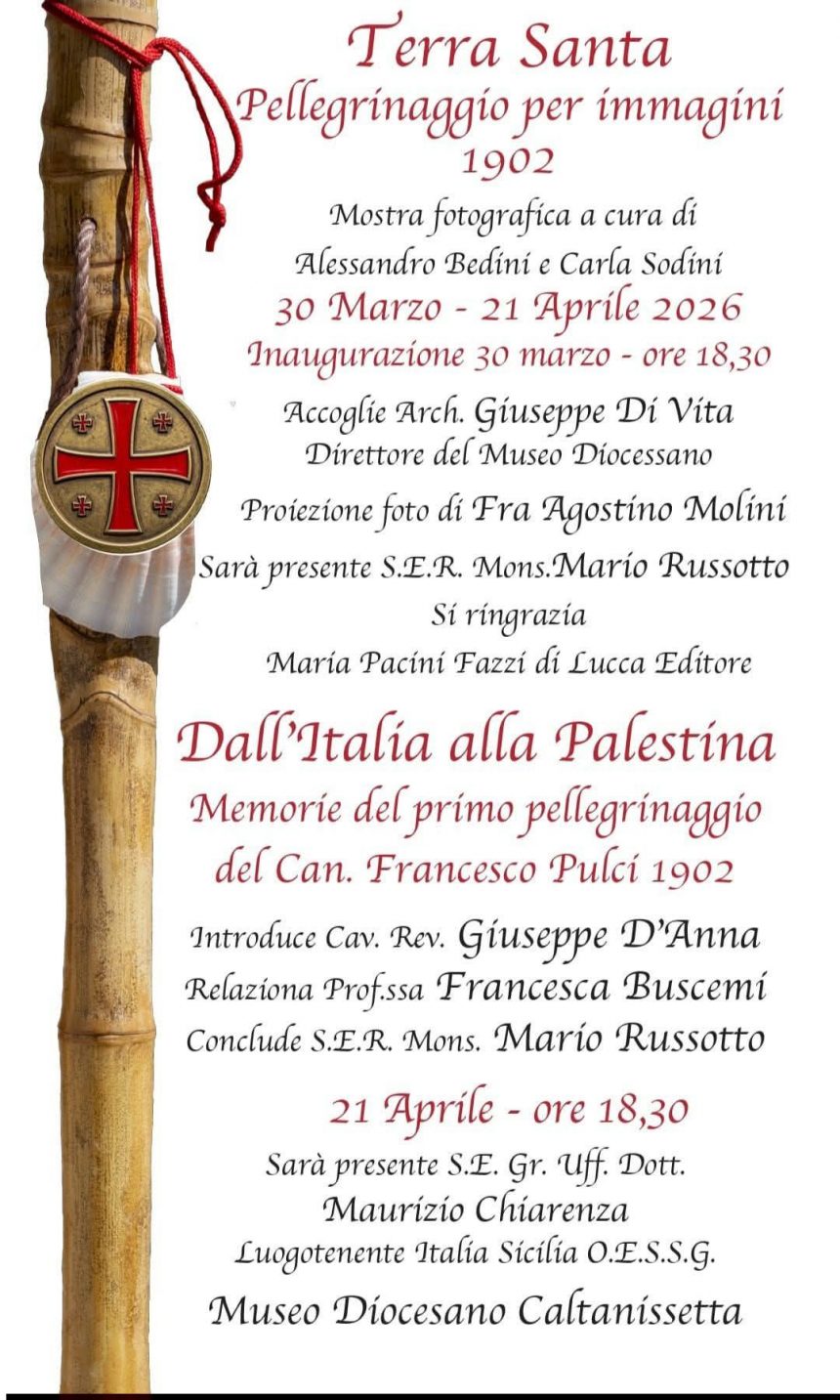 Terra Santa
Pellegrinaggio per immagini
1902

Mostra fotografica a cura di
Alessandro Bedini e Carla Sodini

30 Marzo - 21 Aprile 2026
Inaugurazione 30 marzo - ore 18,30

Accoglie Arch. Giuseppe Di Vita
Direttore del Museo Diocessano

Proiezione foto di Fra Agostino Molini

Sarà presente S.E.R. Mons.Mario Russotto

Si ringrazia
Maria Pacini Fazzi di Lucca Editore

Dall'Italia alla Palestina
Memorie del primo pellegrinaggio
del Can. Francesco Pulci 1902

Introduce Cav. Rev. Giuseppe D'Anna
Relaziona Prof.ssa Francesca Buscemi
Conclude S.E.R. Mons. Mario Russotto

21 Aprile - ore 18,30

Sarà presente S.E. Gr. Uff. Dott.
Maurizio Chiarenza
Luogotenente Italia Sicilia O.E.S.S.G.

Museo Diocesano Caltanissetta